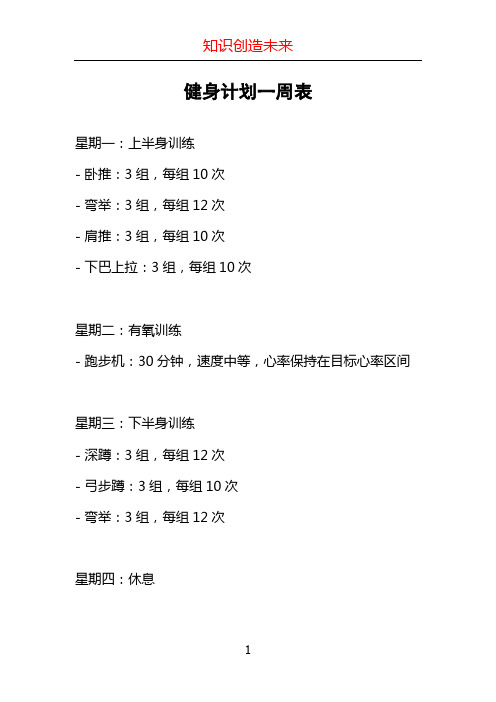 知识创造未来

健身计划一周表

星期一：上半身训练

- 卧推：3 组，每组 10 次

- 弯举：3 组，每组 12 次

- 肩推：3 组，每组 10 次

- 下巴上拉：3 组，每组 10 次

星期二：有氧训练

- 跑步机：30 分钟，速度中等，心率保持在目标心率区间

星期三：下半身训练

- 深蹲：3 组，每组 12 次

- 弓步蹲：3 组，每组 10 次

- 弯举：3 组，每组 12 次

星期四：休息

1